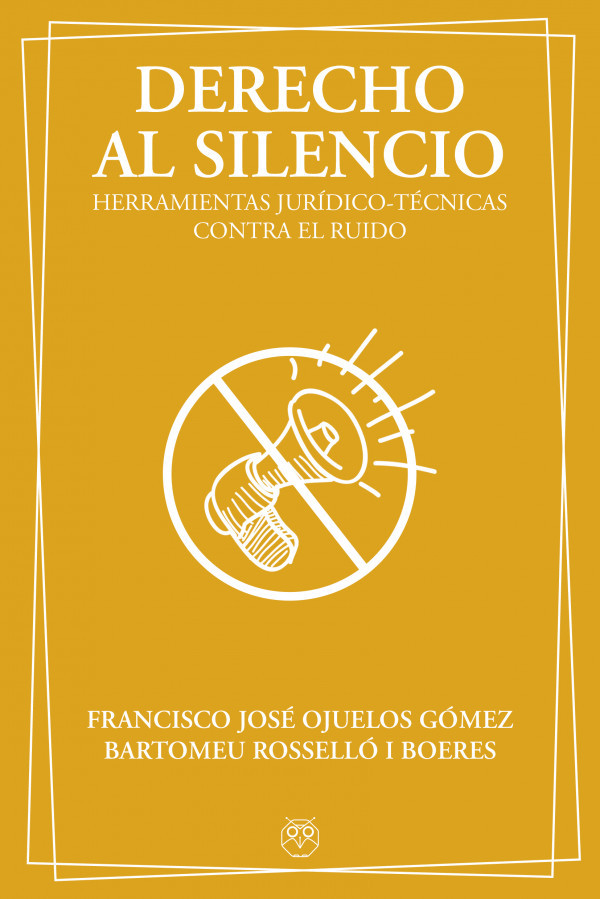 DERECHO AL SILENCIO

HERRAMIENTAS JURÍDICO-TÉCNICAS CONTRA EL RUIDO

FRANCISCO JOSÉ OJUELOS GÓMEZ
BARTOMEU ROSSELLÓ I BOERES